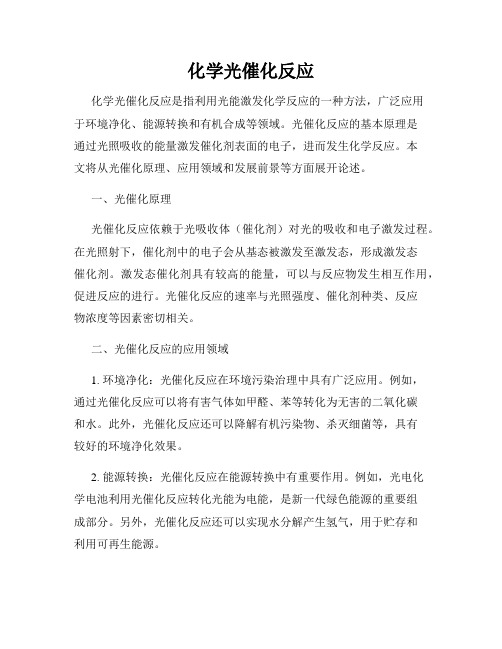 化学光催化反应

化学光催化反应是指利用光能激发化学反应的一种方法，广泛应用于环境净化、能源转换和有机合成等领域。光催化反应的基本原理是通过光照吸收的能量激发催化剂表面的电子，进而发生化学反应。本文将从光催化原理、应用领域和发展前景等方面展开论述。

一、光催化原理

光催化反应依赖于光吸收体（催化剂）对光的吸收和电子激发过程。在光照射下，催化剂中的电子会从基态被激发至激发态，形成激发态催化剂。激发态催化剂具有较高的能量，可以与反应物发生相互作用，促进反应的进行。光催化反应的速率与光照强度、催化剂种类、反应物浓度等因素密切相关。

二、光催化反应的应用领域

1. 环境净化：光催化反应在环境污染治理中具有广泛应用。例如，通过光催化反应可以将有害气体如甲醛、苯等转化为无害的二氧化碳和水。此外，光催化反应还可以降解有机污染物、杀灭细菌等，具有较好的环境净化效果。

2. 能源转换：光催化反应在能源转换中有重要作用。例如，光电化学电池利用光催化反应转化光能为电能，是新一代绿色能源的重要组成部分。另外，光催化反应还可以实现水分解产生氢气，用于贮存和利用可再生能源。